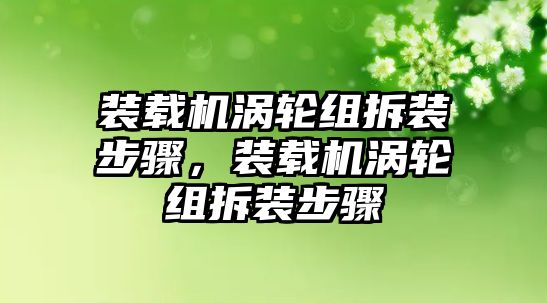 装载机涡轮组拆装步骤，装载机涡轮组拆装步骤